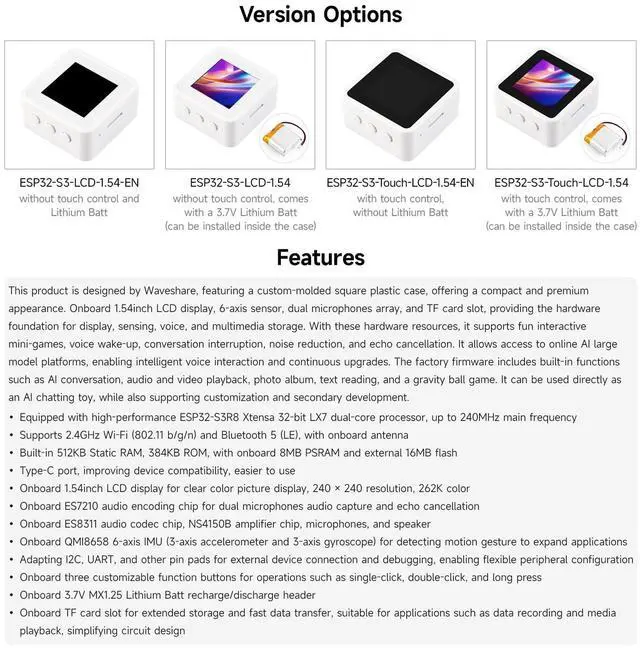 Version Options

ESP32-S3-LCD-1.54-EN
without touch control and Lithium Batt

ESP32-S3-LCD-1.54
without touch control, comes with a 3.7V Lithium Batt (can be installed inside the case)

ESP32-S3-Touch-LCD-1.54-EN
with touch control, without Lithium Batt

ESP32-S3-Touch-LCD-1.54
with touch control, comes with a 3.7V Lithium Batt (can be installed inside the case)

Features

This product is designed by Waveshare, featuring a custom-molded square plastic case, offering a compact and premium appearance. Onboard 1.54inch LCD display, 6-axis sensor, dual microphones array, and TF card slot, providing the hardware foundation for display, sensing, voice, and multimedia storage. With these hardware resources, it supports fun interactive mini-games, voice wake-up, conversation interruption, noise reduction, and echo cancellation. It allows access to online AI large model platforms, enabling intelligent voice interaction and continuous upgrades. The factory firmware includes built-in functions such as AI conversation, audio and video playback, photo album, text reading, and a gravity ball game. It can be used directly as an AI chatting toy, while also supporting customization and secondary development.

• Equipped with high-performance ESP32-S3R8 Xtensa 32-bit LX7 dual-core processor, up to 240MHz main frequency
• Supports 2.4GHz Wi-Fi (802.11 b/g/n) and Bluetooth 5 (LE), with onboard antenna
• Built-in 512KB Static RAM, 384KB ROM, with onboard 8MB PSRAM and external 16MB flash
• Type-C port, improving device compatibility, easier to use
• Onboard 1.54inch LCD display for clear color picture display, 240 × 240 resolution, 262K color
• Onboard ES7210 audio encoding chip for dual microphones audio capture and echo cancellation
• Onboard ES8311 audio codec chip, NS4150B amplifier chip, microphones, and speaker
• Onboard QMI8658 6-axis IMU (3-axis accelerometer and 3-axis gyroscope) for detecting motion gesture to expand applications
• Adapting I2C, UART, and other pin pads for external device connection and debugging, enabling flexible peripheral configuration
• Onboard three customizable function buttons for operations such as single-click, double-click, and long press
• Onboard 3.7V MX1.25 Lithium Batt recharge/discharge header
• Onboard TF card slot for extended storage and fast data transfer, suitable for applications such as data recording and media playback, simplifying circuit design